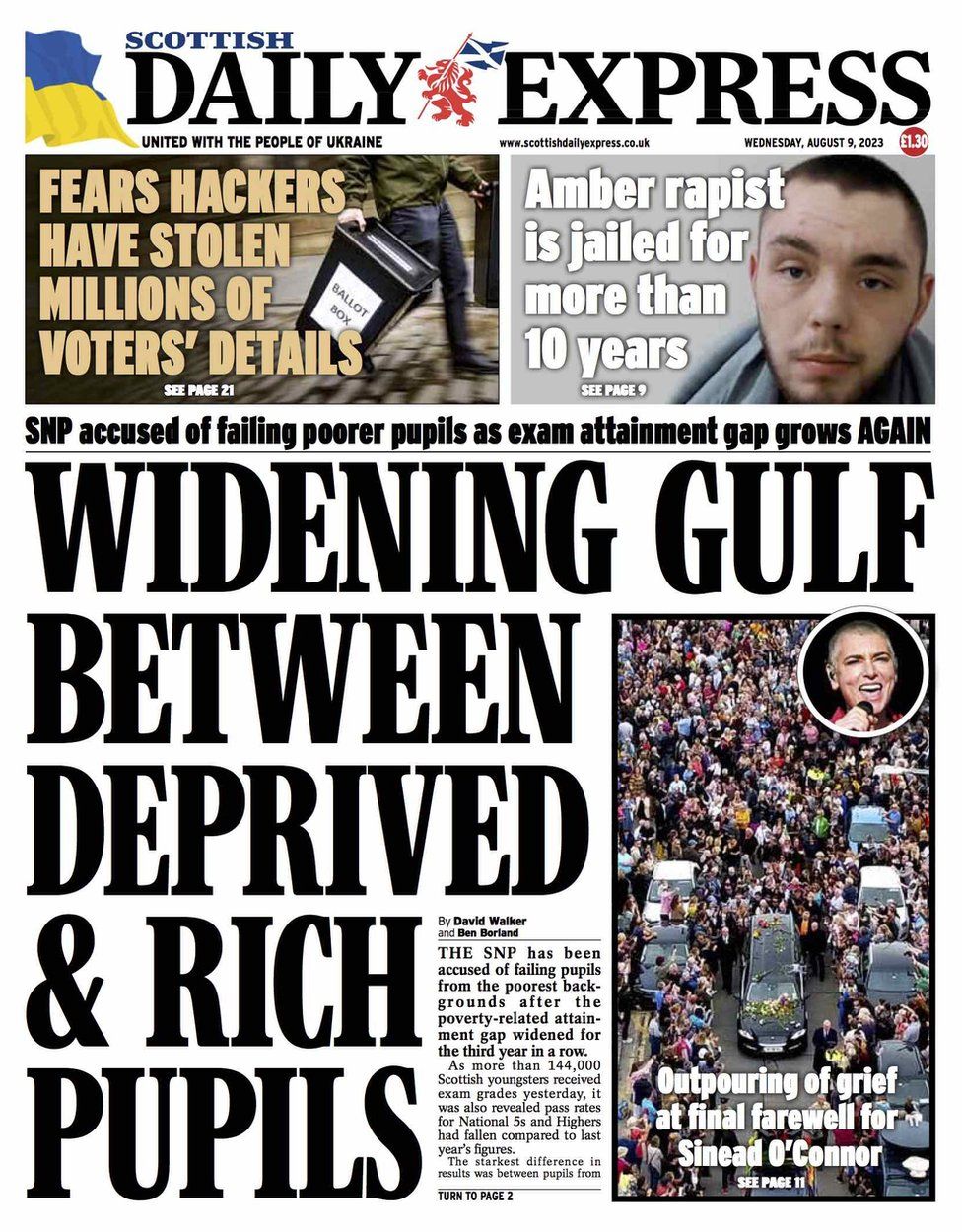 SCOTTISH
DAILY EXPRESS
UNITED WITH THE PEOPLE OF UKRAINE
www.scottishdailyexpress.co.uk
WEDNESDAY, AUGUST 9, 2023
£1.30

FEARS HACKERS HAVE STOLEN MILLIONS OF VOTERS' DETAILS
BALLOT BOX
SEE PAGE 21

Amber rapist is jailed for more than 10 years
SEE PAGE 9

SNP accused of failing poorer pupils as exam attainment gap grows AGAIN

WIDENING GULF BETWEEN DEPRIVED & RICH PUPILS

By David Walker and Ben Borland

THE SNP has been accused of failing pupils from the poorest backgrounds after the poverty-related attainment gap widened for the third year in a row.

As more than 144,000 Scottish youngsters received exam grades yesterday, it was also revealed pass rates for National 5s and Highers had fallen compared to last year's figures.

The starkest difference in results was between pupils from

TURN TO PAGE 2

Outpouring of grief at final farewell for Sinead O'Connor
SEE PAGE 11